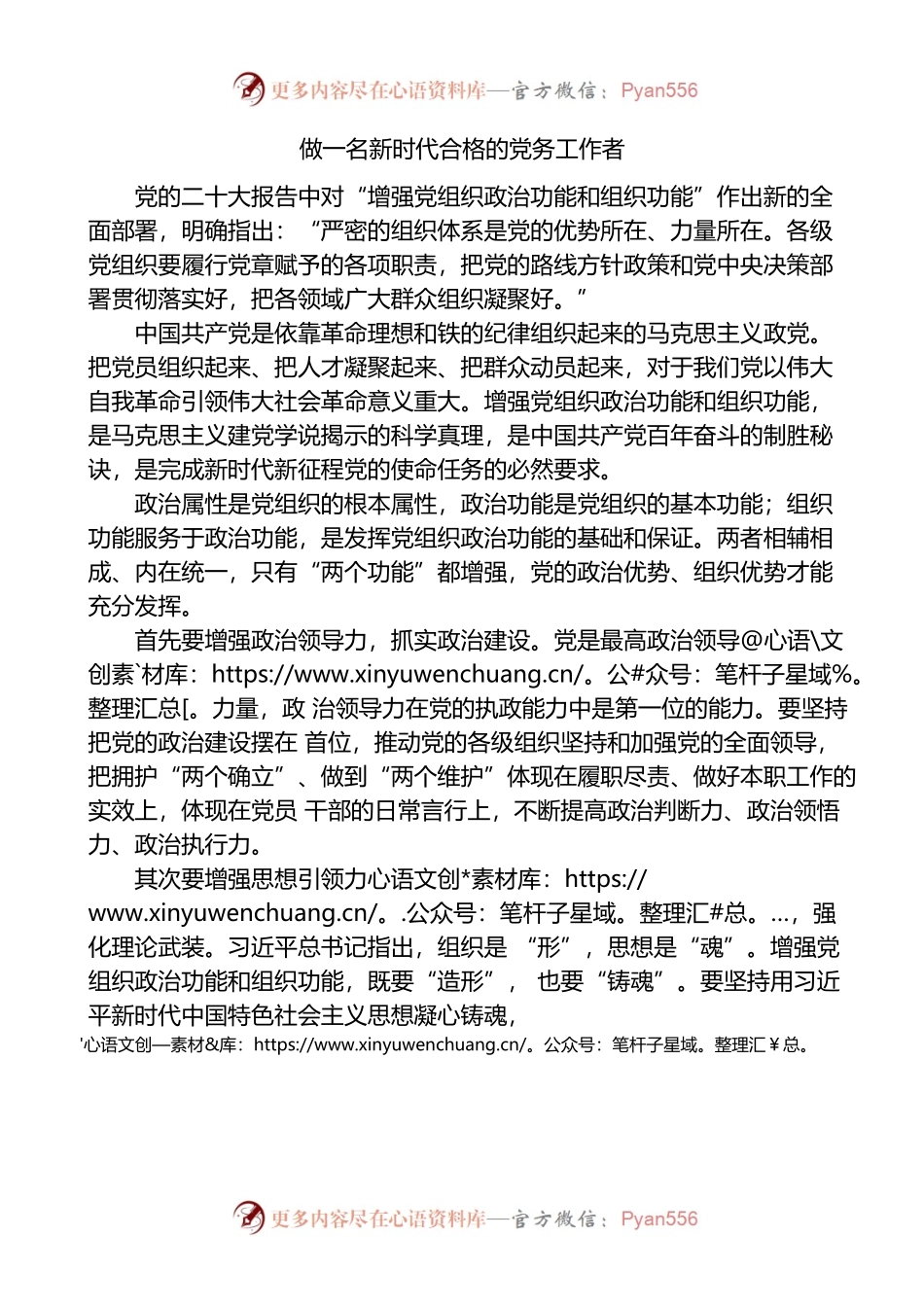 更多内容尽在心语资料库—官方微信：Pyan556

做一名新时代合格的党务工作者

党的二十大报告中对“增强党组织政治功能和组织功能”作出新的全面部署，明确指出：“严密的组织体系是党的优势所在、力量所在。各级党组织要履行党章赋予的各项职责，把党的路线方针政策和党中央决策部署贯彻落实好，把各领域广大群众组织凝聚好。”

中国共产党是依靠革命理想和铁的纪律组织起来的马克思主义政党。把党员组织起来、把人才凝聚起来、把群众动员起来，对于我们党以伟大自我革命引领伟大社会革命意义重大。增强党组织政治功能和组织功能，是马克思主义建党学说揭示的科学真理，是中国共产党百年奋斗的制胜秘诀，是完成新时代新征程党的使命任务的必然要求。

政治属性是党组织的根本属性，政治功能是党组织的基本功能；组织功能服务于政治功能，是发挥党组织政治功能的基础和保证。两者相辅相成、内在统一，只有“两个功能”都增强，党的政治优势、组织优势才能充分发挥。

首先要增强政治领导力，抓实政治建设。党是最高政治领导@心语\文创素`材库：https://www.xinyuwenchuang.cn/。公#众号：笔杆子星域%。整理汇总[。力量，政 治领导力在党的执政能力中是第一位的能力。要坚持把党的政治建设摆在 首位，推动党的各级组织坚持和加强党的全面领导，把拥护“两个确立”、做到“两个维护”体现在履职尽责、做好本职工作的实效上，体现在党员 干部的日常言行上，不断提高政治判断力、政治领悟力、政治执行力。

其次要增强思想引领力心语文创*素材库：https://www.xinyuwenchuang.cn/。.公众号：笔杆子星域。整理汇#总。...，强化理论武装。习近平总书记指出，组织是 “形”，思想是“魂”。增强党组织政治功能和组织功能，既要“造形”， 也要“铸魂”。要坚持用习近平新时代中国特色社会主义思想凝心铸魂，

'心语文创—素材&库：https://www.xinyuwenchuang.cn/。公众号：笔杆子星域。整理汇￥总。

更多内容尽在心语资料库—官方微信：Pyan556